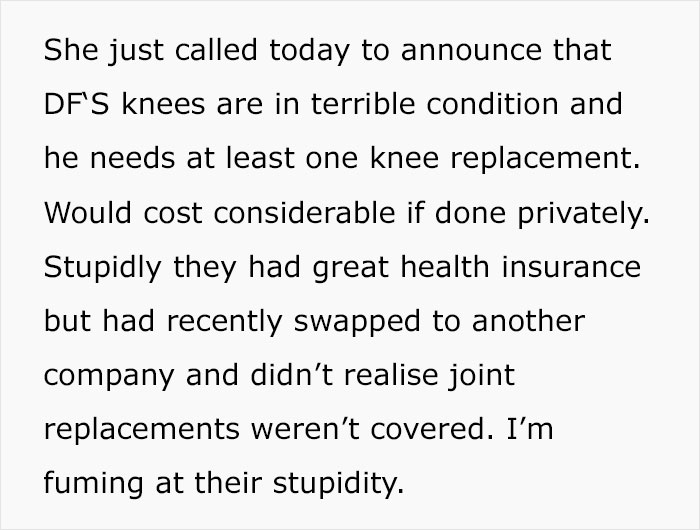 She just called today to announce that DF‘S knees are in terrible condition and he needs at least one knee replacement. Would cost considerable if done privately. Stupidly they had great health insurance but had recently swapped to another company and didn’t realise joint replacements weren’t covered. I’m fuming at their stupidity.